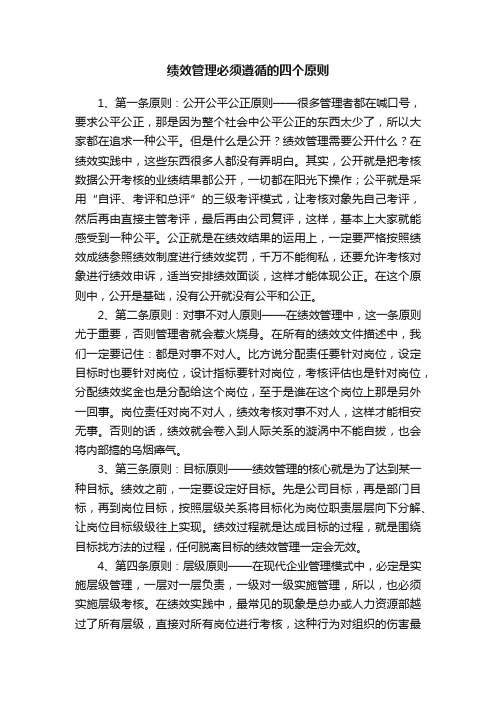 绩效管理必须遵循的四个原则

1、第一条原则：公开公平公正原则——很多管理者都在喊口号，要求公平公正，那是因为整个社会中公平公正的东西太少了，所以大家都在追求一种公平。但是什么是公开？绩效管理需要公开什么？在绩效实践中，这些东西很多人都没有弄明白。其实，公开就是把考核数据公开考核的业绩结果都公开，一切都在阳光下操作；公平就是采用“自评、考评和总评”的三级考评模式，让考核对象先自己考评，然后再由直接主管考评，最后再由公司复评，这样，基本上大家就能感受到一种公平。公正就是在绩效结果的运用上，一定要严格按照绩效成绩参照绩效制度进行绩效奖罚，千万不能徇私，还要允许考核对象进行绩效申诉，适当安排绩效面谈，这样才能体现公正。在这个原则中，公开是基础，没有公开就没有公平和公正。

2、第二条原则：对事不对人原则——在绩效管理中，这一条原则尤于重要，否则管理者就会惹火烧身。在所有的绩效文件描述中，我们一定要记住：都是对事不对人。比方说分配责任要针对岗位，设定目标时也要针对岗位，设计指标要针对岗位，考核评估也是针对岗位，分配绩效奖金也是分配给这个岗位，至于是谁在这个岗位上那是另外一回事。岗位责任对岗不对人，绩效考核对事不对人，这样才能相安无事。否则的话，绩效就会卷入到人际关系的漩涡中不能自拔，也会将内部搞的乌烟瘴气。

3、第三条原则：目标原则——绩效管理的核心就是为了达到某一种目标。绩效之前，一定要设定好目标。先是公司目标，再是部门目标，再到岗位目标，按照层级关系将目标化为岗位职责层层向下分解、让岗位目标级级往上实现。绩效过程就是达成目标的过程，就是围绕目标找方法的过程，任何脱离目标的绩效管理一定会无效。

4、第四条原则：层级原则——在现代企业管理模式中，必定是实施层级管理，一层对一层负责，一级对一级实施管理，所以，也必须实施层级考核。在绩效实践中，最常见的现象是总办或人力资源部越过了所有层级，直接对所有岗位进行考核，这种行为对组织的伤害最